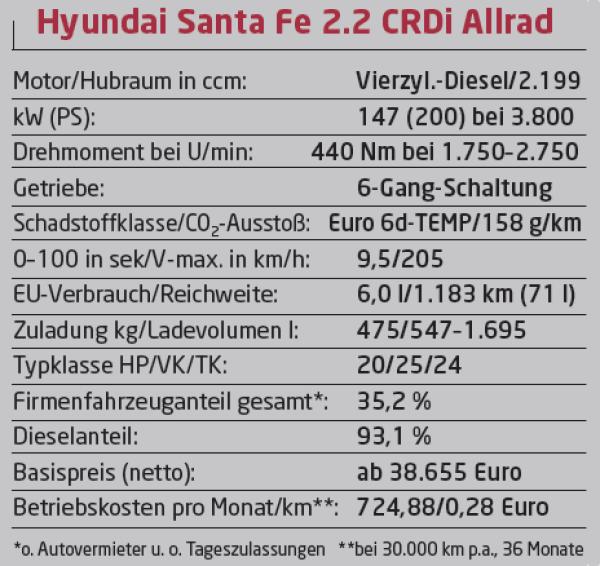 Hyundai Santa Fe 2.2 CRDi Allrad

Motor/Hubraum in ccm: Vierzyl.-Diesel/2.199
kW (PS): 147 (200) bei 3.800
Drehmoment bei U/min: 440 Nm bei 1.750-2.750
Getriebe: 6-Gang-Schaltung
Schadstoffklasse/$CO_2$-Ausstoß: Euro 6d-TEMP/158 g/km
0-100 in sek/V-max. in km/h: 9,5/205
EU-Verbrauch/Reichweite: 6,0 l/1.183 km (71 l)
Zuladung kg/Ladevolumen l: 475/547-1.695
Typklasse HP/VK/TK: 20/25/24
Firmenfahrzeuganteil gesamt*: 35,2 %
Dieselanteil: 93,1 %
Basispreis (netto): ab 38.655 Euro
Betriebskosten pro Monat/km**: 724,88/0,28 Euro

*o. Autovermieter u. o. Tageszulassungen **bei 30.000 km p.a., 36 Monate